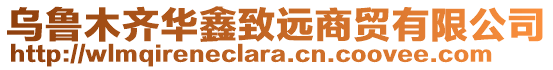 乌鲁木齐华鑫致远商贸有限公司
http://wlmqireneclara.cn.coovee.com